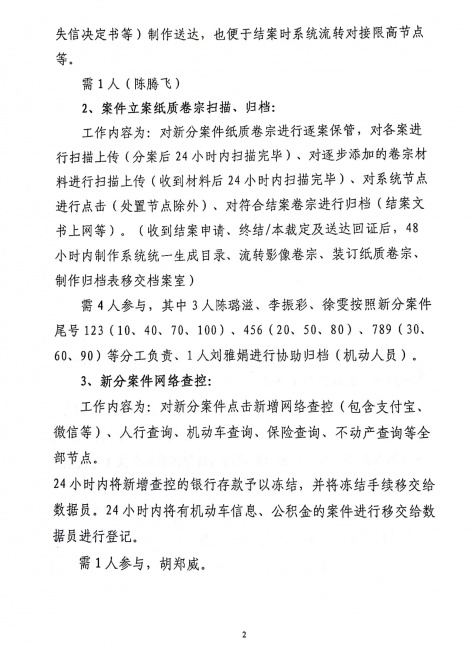 失信决定书等）制作送达，也便于结案时系统流转对接限高节点等。

需 1 人（陈腾飞）

2、案件立案纸质卷宗扫描、归档：

工作内容为：对新分案件纸质卷宗进行逐案保管，对各案进行扫描上传（分案后 24 小时内扫描完毕）、对逐步添加的卷宗材料进行扫描上传（收到材料后 24 小时内扫描完毕）、对系统节点进行点击（处置节点除外）、对符合结案卷宗进行归档（结案文书上网等）。（收到结案申请、终结/本裁定及送达回证后，48 小时内制作系统统一生成目录、流转影像卷宗、装订纸质卷宗、制作归档表移交档案室）

需 4 人参与，其中 3 人陈璐滋、李振彩、徐雯按照新分案件尾号 123（10、40、70、100）、456（20、50、80）、789（30、60、90）等分工负责、1 人刘雅娟进行协助归档（机动人员）。

3、新分案件网络查控：

工作内容为：对新分案件点击新增网络查控（包含支付宝、微信等）、人行查询、机动车查询、保险查询、不动产查询等全部节点。
24 小时内将新增查控的银行存款予以冻结，并将冻结手续移交给数据员。24 小时内将有机动车信息、公积金的案件进行移交给数据员进行登记。

需 1 人参与，胡郑威。

2